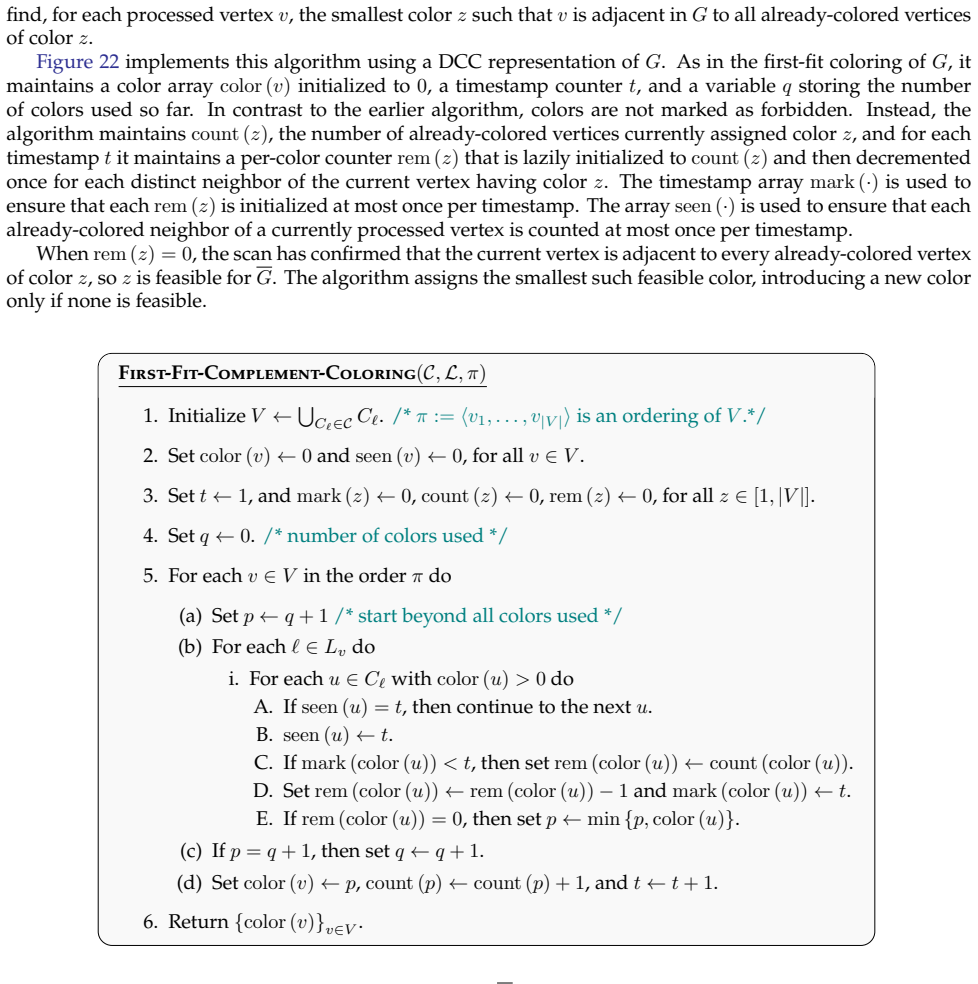 find, for each processed vertex $v$, the smallest color $z$ such that $v$ is adjacent in $G$ to all already-colored vertices of color $z$.

Figure 22 implements this algorithm using a DCC representation of $G$. As in the first-fit coloring of $G$, it maintains a color array $\mathrm{color}(v)$ initialized to 0, a timestamp counter $t$, and a variable $q$ storing the number of colors used so far. In contrast to the earlier algorithm, colors are not marked as forbidden. Instead, the algorithm maintains $\mathrm{count}(z)$, the number of already-colored vertices currently assigned color $z$, and for each timestamp $t$ it maintains a per-color counter $\mathrm{rem}(z)$ that is lazily initialized to $\mathrm{count}(z)$ and then decremented once for each distinct neighbor of the current vertex having color $z$. The timestamp array $\mathrm{mark}(\cdot)$ is used to ensure that each $\mathrm{rem}(z)$ is initialized at most once per timestamp. The array $\mathrm{seen}(\cdot)$ is used to ensure that each already-colored neighbor of a currently processed vertex is counted at most once per timestamp.

When $\mathrm{rem}(z) = 0$, the scan has confirmed that the current vertex is adjacent to every already-colored vertex of color $z$, so $z$ is feasible for $\overline{G}$. The algorithm assigns the smallest such feasible color, introducing a new color only if none is feasible.

FIRST-FIT-COMPLEMENT-COLORING$(\mathcal{C}, \mathcal{L}, \pi)$

1. Initialize $V \leftarrow \bigcup_{C_\ell \in \mathcal{C}} C_\ell$. /* $\pi := \langle v_1, \ldots, v_{|V|} \rangle$ is an ordering of $V$.*/

2. Set $\mathrm{color}(v) \leftarrow 0$ and $\mathrm{seen}(v) \leftarrow 0$, for all $v \in V$.

3. Set $t \leftarrow 1$, and $\mathrm{mark}(z) \leftarrow 0$, $\mathrm{count}(z) \leftarrow 0$, $\mathrm{rem}(z) \leftarrow 0$, for all $z \in [1, |V|]$.

4. Set $q \leftarrow 0$. /* number of colors used */

5. For each $v \in V$ in the order $\pi$ do
(a) Set $p \leftarrow q + 1$ /* start beyond all colors used */
(b) For each $\ell \in L_v$ do
i. For each $u \in C_\ell$ with $\mathrm{color}(u) > 0$ do
A. If $\mathrm{seen}(u) = t$, then continue to the next $u$.
B. $\mathrm{seen}(u) \leftarrow t$.
C. If $\mathrm{mark}(\mathrm{color}(u)) < t$, then set $\mathrm{rem}(\mathrm{color}(u)) \leftarrow \mathrm{count}(\mathrm{color}(u))$.
D. Set $\mathrm{rem}(\mathrm{color}(u)) \leftarrow \mathrm{rem}(\mathrm{color}(u)) - 1$ and $\mathrm{mark}(\mathrm{color}(u)) \leftarrow t$.
E. If $\mathrm{rem}(\mathrm{color}(u)) = 0$, then set $p \leftarrow \min\{p, \mathrm{color}(u)\}$.
(c) If $p = q + 1$, then set $q \leftarrow q + 1$.
(d) Set $\mathrm{color}(v) \leftarrow p$, $\mathrm{count}(p) \leftarrow \mathrm{count}(p) + 1$, and $t \leftarrow t + 1$.

6. Return $\{\mathrm{color}(v)\}_{v \in V}$.